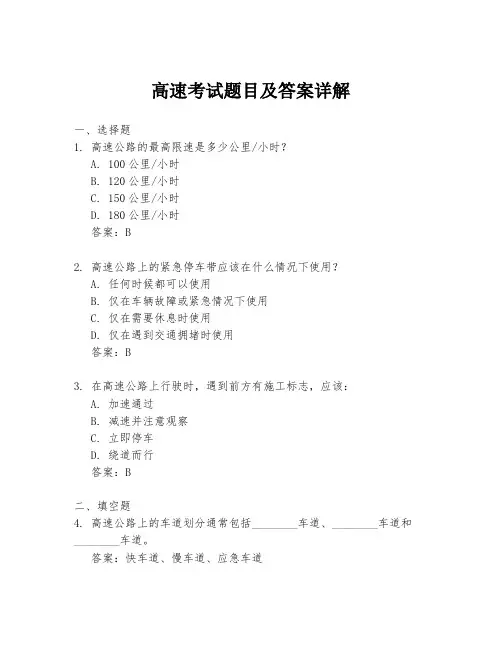 高速考试题目及答案详解

一、选择题

1. 高速公路的最高限速是多少公里/小时？

A. 100 公里/小时

B. 120 公里/小时

C. 150 公里/小时

D. 180 公里/小时

答案：B

2. 高速公路上的紧急停车带应该在什么情况下使用？

A. 任何时候都可以使用

B. 仅在车辆故障或紧急情况下使用

C. 仅在需要休息时使用

D. 仅在遇到交通拥堵时使用

答案：B

3. 在高速公路上行驶时，遇到前方有施工标志，应该：

A. 加速通过

B. 减速并注意观察

C. 立即停车

D. 绕道而行

答案：B

二、填空题

4. 高速公路上的车道划分通常包括________车道、________车道和________车道。

答案：快车道、慢车道、应急车道